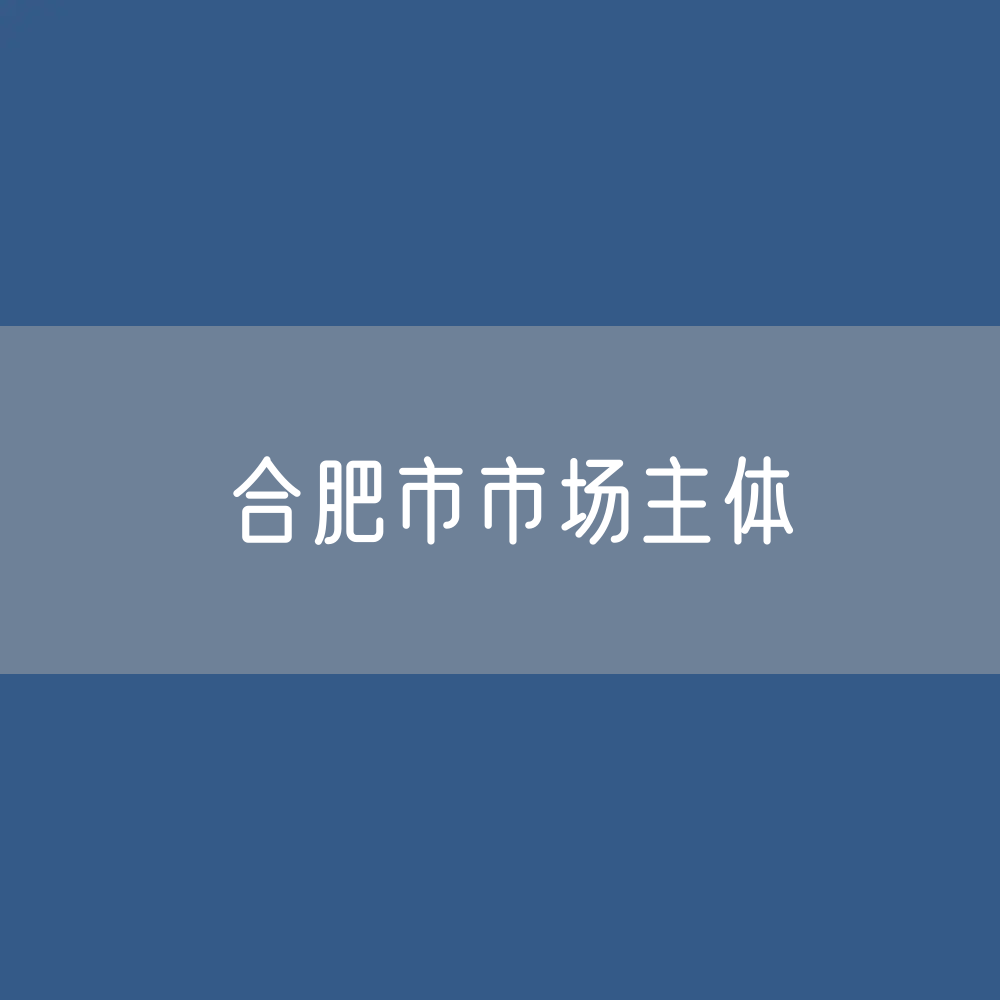 合肥市市场主体